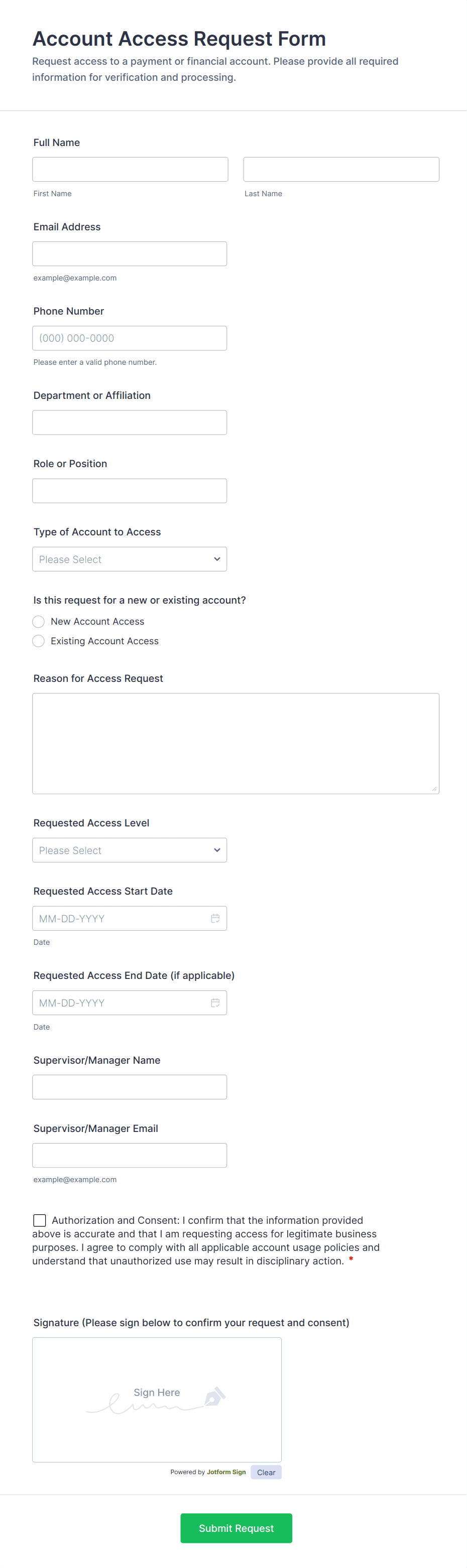 Account Access Request Form

Request access to a payment or financial account. Please provide all required information for verification and processing.

Full Name

First Name

Last Name

Email Address

example@example.com

Phone Number

(000) 000-0000

Please enter a valid phone number.

Department or Affiliation

Role or Position

Type of Account to Access

Please Select

Is this request for a new or existing account?

New Account Access

Existing Account Access

Reason for Access Request

Requested Access Level

Please Select

Requested Access Start Date

MM-DD-YYYY

Date

Requested Access End Date (if applicable)

MM-DD-YYYY

Date

Supervisor/Manager Name

Supervisor/Manager Email

example@example.com

Authorization and Consent: I confirm that the information provided above is accurate and that I am requesting access for legitimate business purposes. I agree to comply with all applicable account usage policies and understand that unauthorized use may result in disciplinary action. *

Signature (Please sign below to confirm your request and consent)

Sign Here

Powered by Jotform Sign

Clear

Submit Request